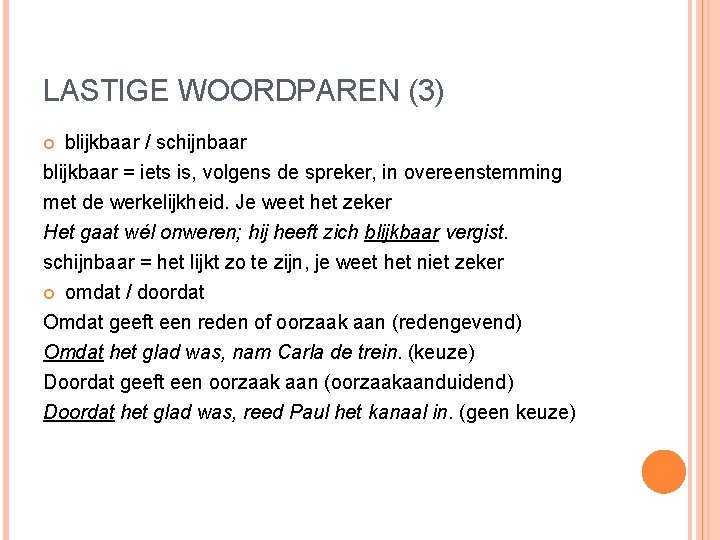 LASTIGE WOORDPAREN (3)

blijkbaar / schijnbaar

blijkbaar = iets is, volgens de spreker, in overeenstemming met de werkelijkheid. Je weet het zeker

Het gaat wél onweren; hij heeft zich blijkbaar vergist.

schijnbaar = het lijkt zo te zijn, je weet het niet zeker

omdat / doordat

Omdat geeft een reden of oorzaak aan (redengevend)

Omdat het glad was, nam Carla de trein. (keuze)

Doordat geeft een oorzaak aan (oorzaakaanduidend)

Doordat het glad was, reed Paul het kanaal in. (geen keuze)